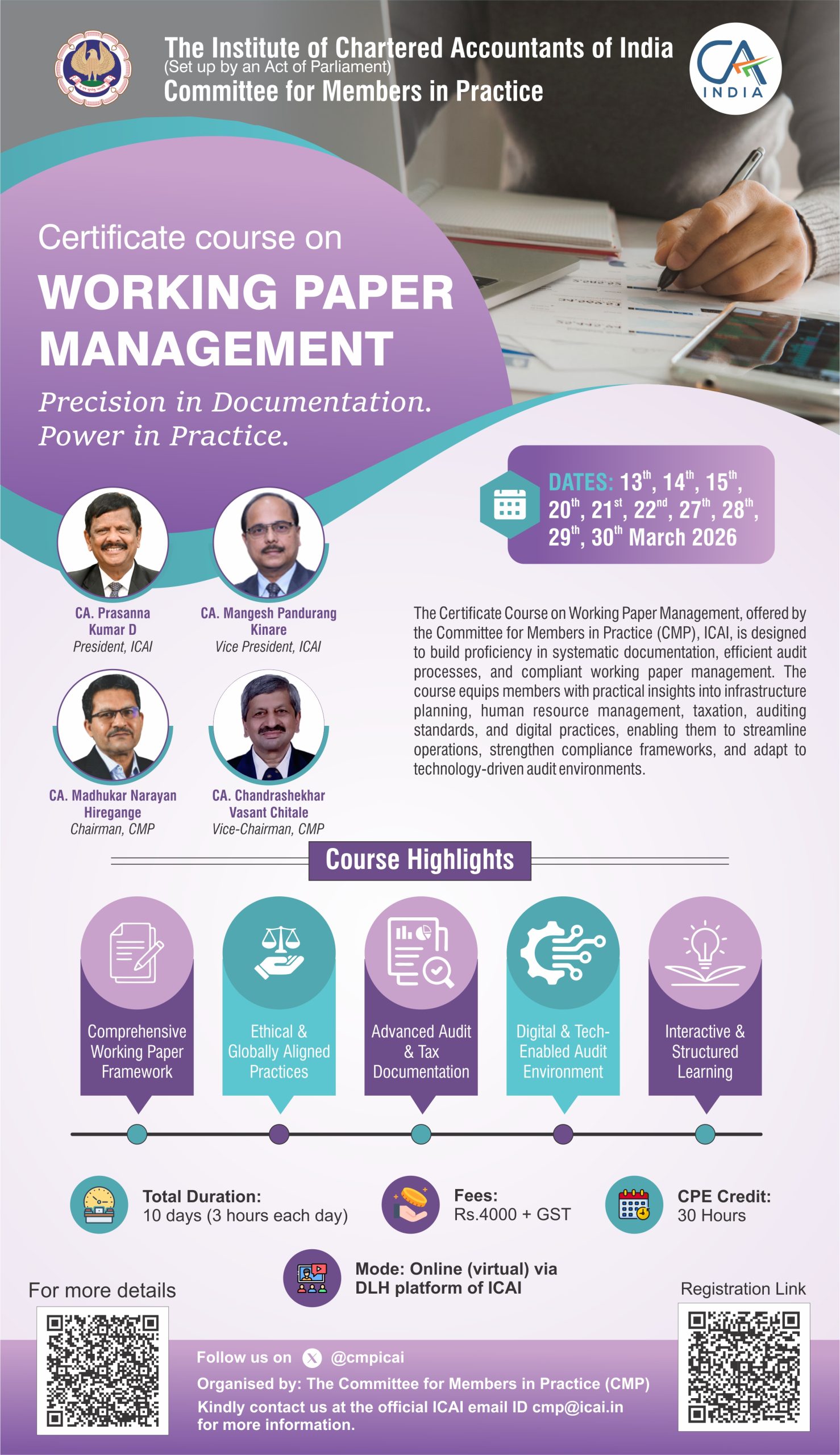 The Institute of Chartered Accountants of India
(Set up by an Act of Parliament)
Committee for Members in Practice

CA
INDIA

Certificate course on

WORKING PAPER MANAGEMENT

Precision in Documentation.
Power in Practice.

DATES: 13th, 14th, 15th, 20th, 21st, 22nd, 27th, 28th, 29th, 30th March 2026

CA. Prasanna Kumar D
President, ICAI

CA. Mangesh Pandurang Kinare
Vice President, ICAI

CA. Madhukar Narayan Hiregange
Chairman, CMP

CA. Chandrashekhar Vasant Chitale
Vice-Chairman, CMP

The Certificate Course on Working Paper Management, offered by the Committee for Members in Practice (CMP), ICAI, is designed to build proficiency in systematic documentation, efficient audit processes, and compliant working paper management. The course equips members with practical insights into infrastructure planning, human resource management, taxation, auditing standards, and digital practices, enabling them to streamline operations, strengthen compliance frameworks, and adapt to technology-driven audit environments.

Course Highlights

Comprehensive Working Paper Framework

Ethical & Globally Aligned Practices

Advanced Audit & Tax Documentation

Digital & Tech-Enabled Audit Environment

Interactive & Structured Learning

Total Duration:
10 days (3 hours each day)

Fees:
Rs.4000 + GST

CPE Credit:
30 Hours

Mode: Online (virtual) via
DLH platform of ICAI

For more details

Registration Link

Follow us on @cmpicai
Organised by: The Committee for Members in Practice (CMP)
Kindly contact us at the official ICAI email ID cmp@icai.in for more information.